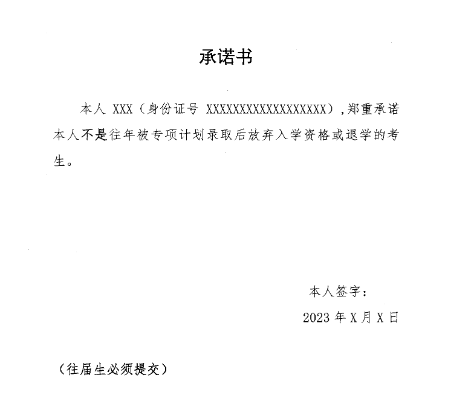 承诺书

本人 XXX（身份证号 XXXXXXXXXXXXXXXXXX），郑重承诺本人不是往年被专项计划录取后放弃入学资格或退学的考生。

本人签字：

2023 年 X 月 X 日

（往届生必须提交）